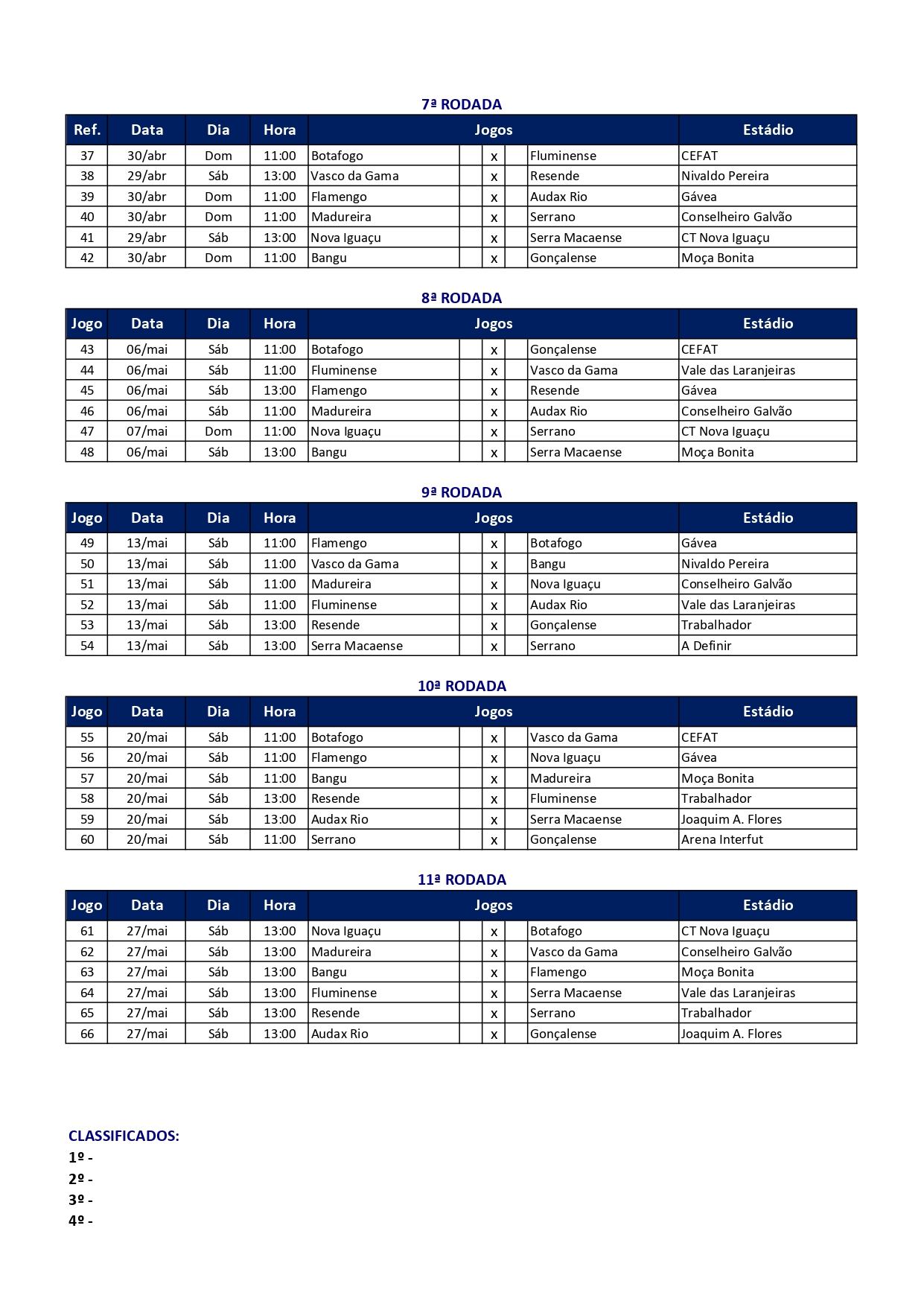 7ª RODADA

| Ref. | Data | Dia | Hora | Jogos | | | | | Estádio |
|---|---|---|---|---|---|---|---|---|---|
| 37 | 30/abr | Dom | 11:00 | Botafogo | | x | | Fluminense | CEFAT |
| 38 | 29/abr | Sáb | 13:00 | Vasco da Gama | | x | | Resende | Nivaldo Pereira |
| 39 | 30/abr | Dom | 11:00 | Flamengo | | x | | Audax Rio | Gávea |
| 40 | 30/abr | Dom | 11:00 | Madureira | | x | | Serrano | Conselheiro Galvão |
| 41 | 29/abr | Sáb | 13:00 | Nova Iguaçu | | x | | Serra Macaense | CT Nova Iguaçu |
| 42 | 30/abr | Dom | 11:00 | Bangu | | x | | Gonçalense | Moça Bonita |

8ª RODADA

| Jogo | Data | Dia | Hora | Jogos | | | | | Estádio |
|---|---|---|---|---|---|---|---|---|---|
| 43 | 06/mai | Sáb | 11:00 | Botafogo | | x | | Gonçalense | CEFAT |
| 44 | 06/mai | Sáb | 11:00 | Fluminense | | x | | Vasco da Gama | Vale das Laranjeiras |
| 45 | 06/mai | Sáb | 13:00 | Flamengo | | x | | Resende | Gávea |
| 46 | 06/mai | Sáb | 11:00 | Madureira | | x | | Audax Rio | Conselheiro Galvão |
| 47 | 07/mai | Dom | 11:00 | Nova Iguaçu | | x | | Serrano | CT Nova Iguaçu |
| 48 | 06/mai | Sáb | 13:00 | Bangu | | x | | Serra Macaense | Moça Bonita |

9ª RODADA

| Jogo | Data | Dia | Hora | Jogos | | | | | Estádio |
|---|---|---|---|---|---|---|---|---|---|
| 49 | 13/mai | Sáb | 11:00 | Flamengo | | x | | Botafogo | Gávea |
| 50 | 13/mai | Sáb | 11:00 | Vasco da Gama | | x | | Bangu | Nivaldo Pereira |
| 51 | 13/mai | Sáb | 11:00 | Madureira | | x | | Nova Iguaçu | Conselheiro Galvão |
| 52 | 13/mai | Sáb | 11:00 | Fluminense | | x | | Audax Rio | Vale das Laranjeiras |
| 53 | 13/mai | Sáb | 13:00 | Resende | | x | | Gonçalense | Trabalhador |
| 54 | 13/mai | Sáb | 13:00 | Serra Macaense | | x | | Serrano | A Definir |

10ª RODADA

| Jogo | Data | Dia | Hora | Jogos | | | | | Estádio |
|---|---|---|---|---|---|---|---|---|---|
| 55 | 20/mai | Sáb | 11:00 | Botafogo | | x | | Vasco da Gama | CEFAT |
| 56 | 20/mai | Sáb | 11:00 | Flamengo | | x | | Nova Iguaçu | Gávea |
| 57 | 20/mai | Sáb | 11:00 | Bangu | | x | | Madureira | Moça Bonita |
| 58 | 20/mai | Sáb | 13:00 | Resende | | x | | Fluminense | Trabalhador |
| 59 | 20/mai | Sáb | 13:00 | Audax Rio | | x | | Serra Macaense | Joaquim A. Flores |
| 60 | 20/mai | Sáb | 11:00 | Serrano | | x | | Gonçalense | Arena Interfut |

11ª RODADA

| Jogo | Data | Dia | Hora | Jogos | | | | | Estádio |
|---|---|---|---|---|---|---|---|---|---|
| 61 | 27/mai | Sáb | 13:00 | Nova Iguaçu | | x | | Botafogo | CT Nova Iguaçu |
| 62 | 27/mai | Sáb | 13:00 | Madureira | | x | | Vasco da Gama | Conselheiro Galvão |
| 63 | 27/mai | Sáb | 13:00 | Bangu | | x | | Flamengo | Moça Bonita |
| 64 | 27/mai | Sáb | 13:00 | Fluminense | | x | | Serra Macaense | Vale das Laranjeiras |
| 65 | 27/mai | Sáb | 13:00 | Resende | | x | | Serrano | Trabalhador |
| 66 | 27/mai | Sáb | 13:00 | Audax Rio | | x | | Gonçalense | Joaquim A. Flores |

CLASSIFICADOS:
1º -
2º -
3º -
4º -